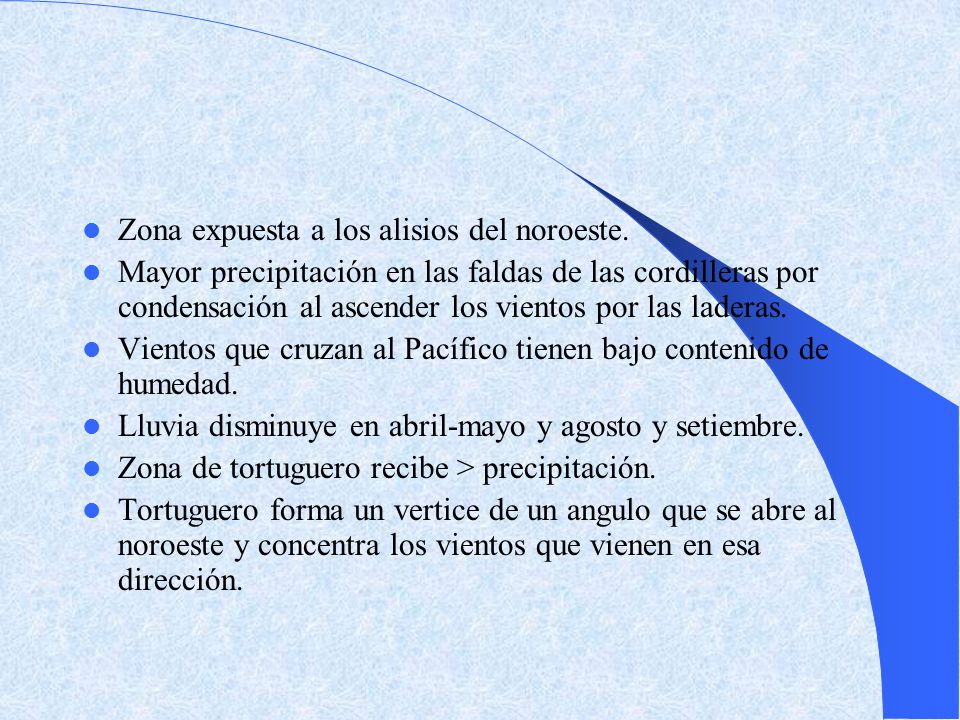 - Zona expuesta a los alisios del noroeste.
- Mayor precipitación en las faldas de las cordilleras por condensación al ascender los vientos por las laderas.
- Vientos que cruzan al Pacífico tienen bajo contenido de humedad.
- Lluvia disminuye en abril-mayo y agosto y setiembre.
- Zona de tortuguero recibe > precipitación.
- Tortuguero forma un vertice de un angulo que se abre al noroeste y concentra los vientos que vienen en esa dirección.